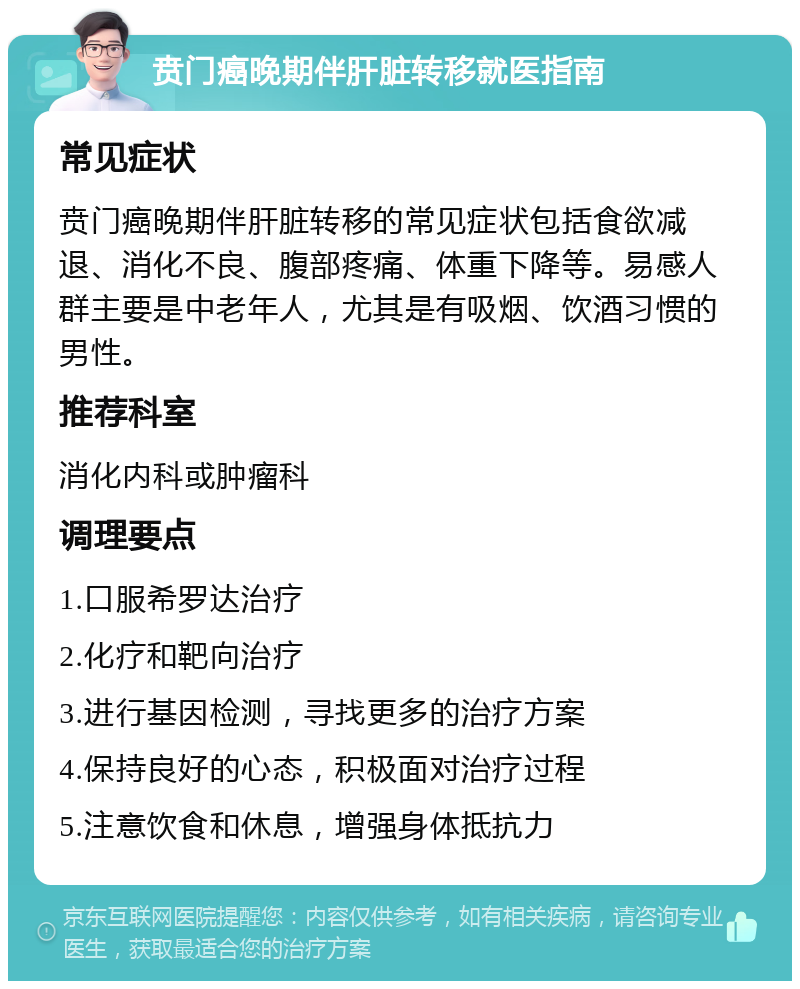 贲门癌晚期伴肝脏转移就医指南

常见症状

贲门癌晚期伴肝脏转移的常见症状包括食欲减退、消化不良、腹部疼痛、体重下降等。易感人群主要是中老年人，尤其是有吸烟、饮酒习惯的男性。

推荐科室

消化内科或肿瘤科

调理要点

1.口服希罗达治疗

2.化疗和靶向治疗

3.进行基因检测，寻找更多的治疗方案

4.保持良好的心态，积极面对治疗过程

5.注意饮食和休息，增强身体抵抗力

京东互联网医院提醒您：内容仅供参考，如有相关疾病，请咨询专业医生，获取最适合您的治疗方案